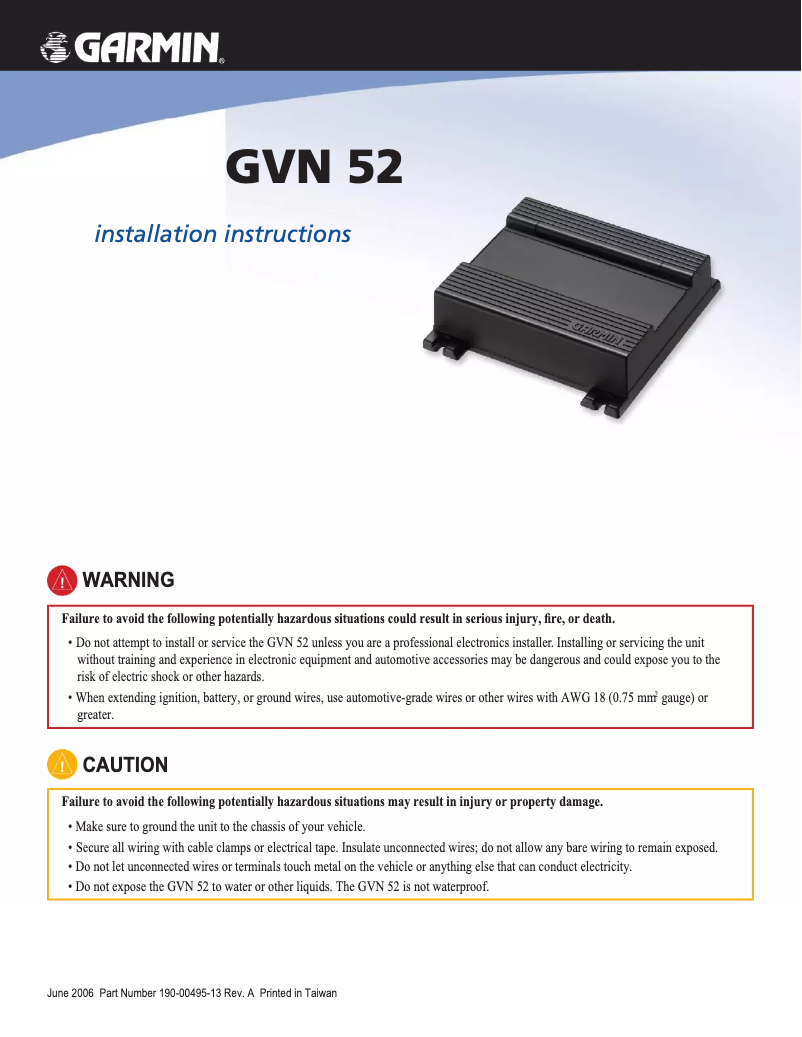 GARMIN®

GVN 52

installation instructions

GARMIN

WARNING

Failure to avoid the following potentially hazardous situations could result in serious injury, fire, or death.

• Do not attempt to install or service the GVN 52 unless you are a professional electronics installer. Installing or servicing the unit without training and experience in electronic equipment and automotive accessories may be dangerous and could expose you to the risk of electric shock or other hazards.

• When extending ignition, battery, or ground wires, use automotive-grade wires or other wires with AWG 18 (0.75 $mm^2$ gauge) or greater.

CAUTION

Failure to avoid the following potentially hazardous situations may result in injury or property damage.

• Make sure to ground the unit to the chassis of your vehicle.

• Secure all wiring with cable clamps or electrical tape. Insulate unconnected wires; do not allow any bare wiring to remain exposed.

• Do not let unconnected wires or terminals touch metal on the vehicle or anything else that can conduct electricity.

• Do not expose the GVN 52 to water or other liquids. The GVN 52 is not waterproof.

June 2006 Part Number 190-00495-13 Rev. A Printed in Taiwan